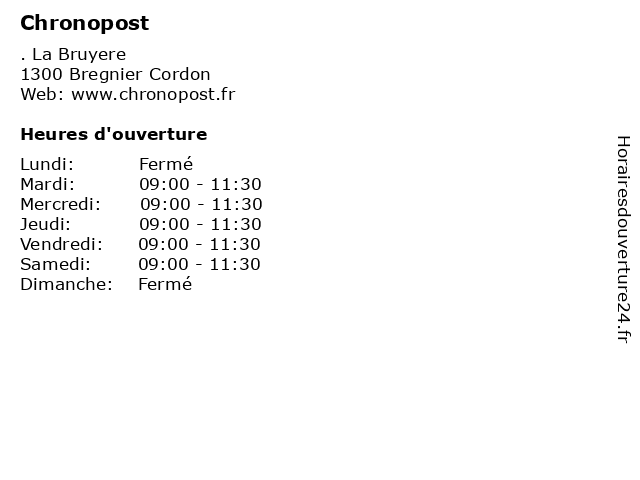 Chronopost

. La Bruyere
1300 Bregnier Cordon
Web: www.chronopost.fr

Heures d'ouverture

Lundi: Fermé
Mardi: 09:00 - 11:30
Mercredi: 09:00 - 11:30
Jeudi: 09:00 - 11:30
Vendredi: 09:00 - 11:30
Samedi: 09:00 - 11:30
Dimanche: Fermé

Horairesdouverture24.fr